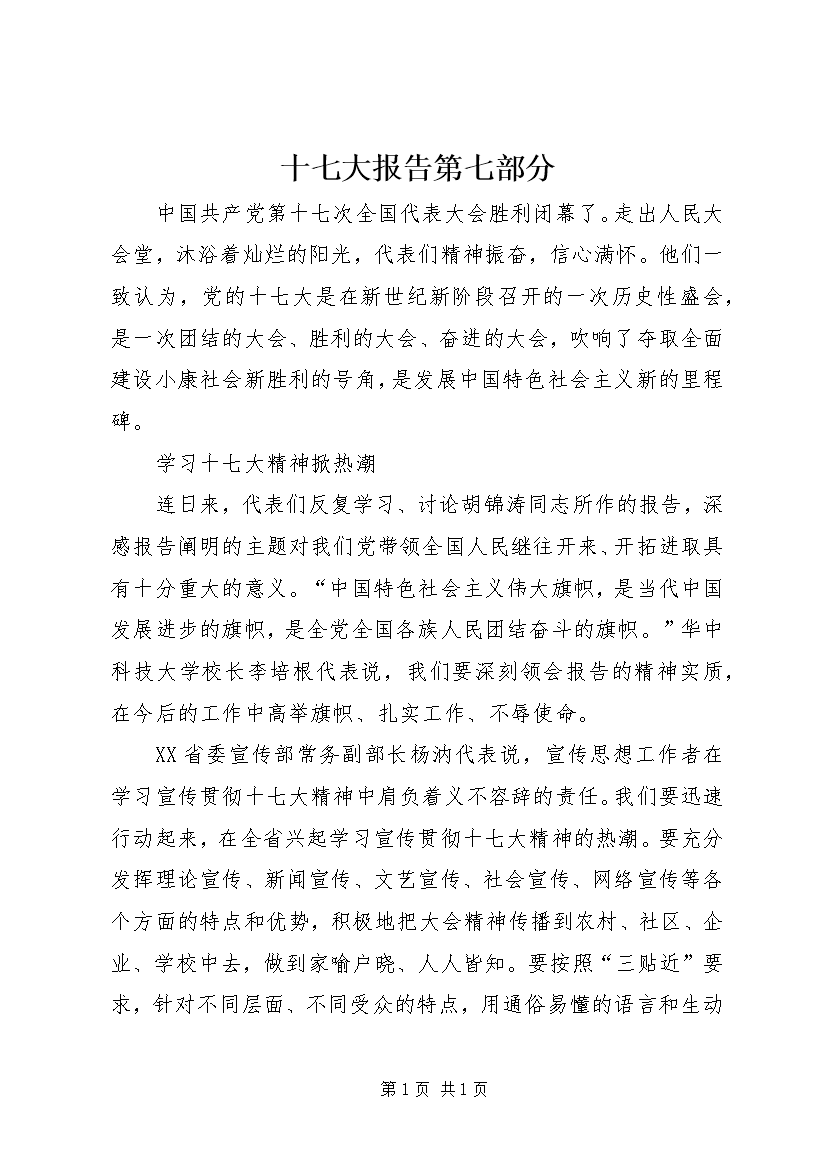 十七大报告第七部分

中国共产党第十七次全国代表大会胜利闭幕了。走出人民大会堂，沐浴着灿烂的阳光，代表们精神振奋，信心满怀。他们一致认为，党的十七大是在新世纪新阶段召开的一次历史性盛会，是一次团结的大会、胜利的大会、奋进的大会，吹响了夺取全面建设小康社会新胜利的号角，是发展中国特色社会主义新的里程碑。

学习十七大精神掀热潮

连日来，代表们反复学习、讨论胡锦涛同志所作的报告，深感报告阐明的主题对我们党带领全国人民继往开来、开拓进取具有十分重大的意义。“中国特色社会主义伟大旗帜，是当代中国发展进步的旗帜，是全党全国各族人民团结奋斗的旗帜。”华中科技大学校长李培根代表说，我们要深刻领会报告的精神实质，在今后的工作中高举旗帜、扎实工作、不辱使命。

XX省委宣传部常务副部长杨汭代表说，宣传思想工作者在学习宣传贯彻十七大精神中肩负着义不容辞的责任。我们要迅速行动起来，在全省兴起学习宣传贯彻十七大精神的热潮。要充分发挥理论宣传、新闻宣传、文艺宣传、社会宣传、网络宣传等各个方面的特点和优势，积极地把大会精神传播到农村、社区、企业、学校中去，做到家喻户晓、人人皆知。要按照“三贴近”要求，针对不同层面、不同受众的特点，用通俗易懂的语言和生动

第1页 共1页